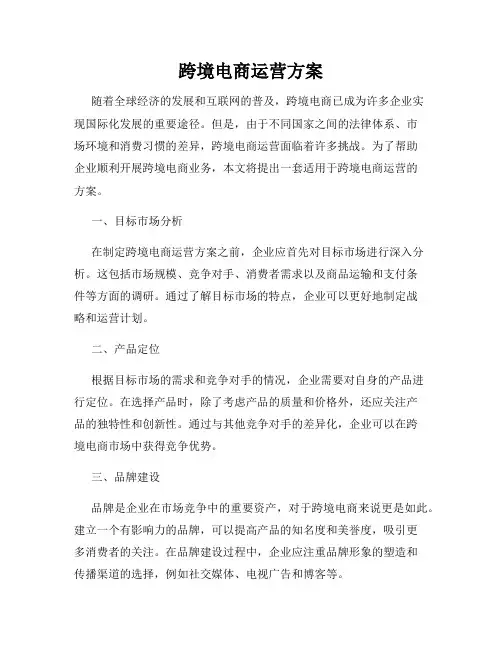 跨境电商运营方案

随着全球经济的发展和互联网的普及，跨境电商已成为许多企业实现国际化发展的重要途径。但是，由于不同国家之间的法律体系、市场环境和消费习惯的差异，跨境电商运营面临着许多挑战。为了帮助企业顺利开展跨境电商业务，本文将提出一套适用于跨境电商运营的方案。

一、目标市场分析

在制定跨境电商运营方案之前，企业应首先对目标市场进行深入分析。这包括市场规模、竞争对手、消费者需求以及商品运输和支付条件等方面的调研。通过了解目标市场的特点，企业可以更好地制定战略和运营计划。

二、产品定位

根据目标市场的需求和竞争对手的情况，企业需要对自身的产品进行定位。在选择产品时，除了考虑产品的质量和价格外，还应关注产品的独特性和创新性。通过与其他竞争对手的差异化，企业可以在跨境电商市场中获得竞争优势。

三、品牌建设

品牌是企业在市场竞争中的重要资产，对于跨境电商来说更是如此。建立一个有影响力的品牌，可以提高产品的知名度和美誉度，吸引更多消费者的关注。在品牌建设过程中，企业应注重品牌形象的塑造和传播渠道的选择，例如社交媒体、电视广告和博客等。